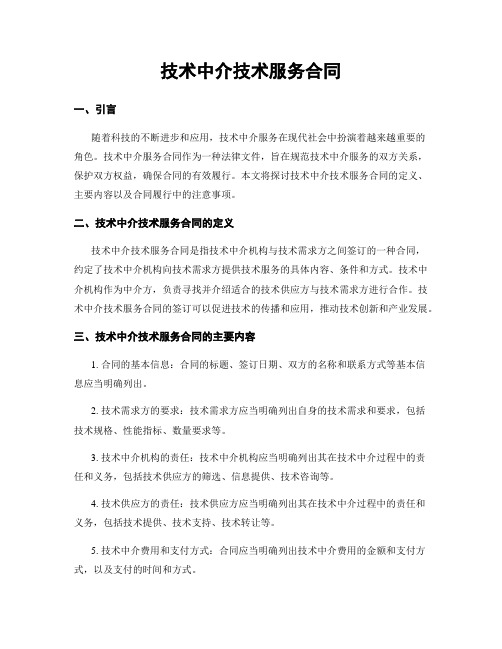 技术中介技术服务合同

一、引言

随着科技的不断进步和应用，技术中介服务在现代社会中扮演着越来越重要的角色。技术中介服务合同作为一种法律文件，旨在规范技术中介服务的双方关系，保护双方权益，确保合同的有效履行。本文将探讨技术中介技术服务合同的定义、主要内容以及合同履行中的注意事项。

二、技术中介技术服务合同的定义

技术中介技术服务合同是指技术中介机构与技术需求方之间签订的一种合同，约定了技术中介机构向技术需求方提供技术服务的具体内容、条件和方式。技术中介机构作为中介方，负责寻找并介绍适合的技术供应方与技术需求方进行合作。技术中介技术服务合同的签订可以促进技术的传播和应用，推动技术创新和产业发展。

三、技术中介技术服务合同的主要内容

1. 合同的基本信息：合同的标题、签订日期、双方的名称和联系方式等基本信息应当明确列出。

2. 技术需求方的要求：技术需求方应当明确列出自身的技术需求和要求，包括技术规格、性能指标、数量要求等。

3. 技术中介机构的责任：技术中介机构应当明确列出其在技术中介过程中的责任和义务，包括技术供应方的筛选、信息提供、技术咨询等。

4. 技术供应方的责任：技术供应方应当明确列出其在技术中介过程中的责任和义务，包括技术提供、技术支持、技术转让等。

5. 技术中介费用和支付方式：合同应当明确列出技术中介费用的金额和支付方式，以及支付的时间和方式。